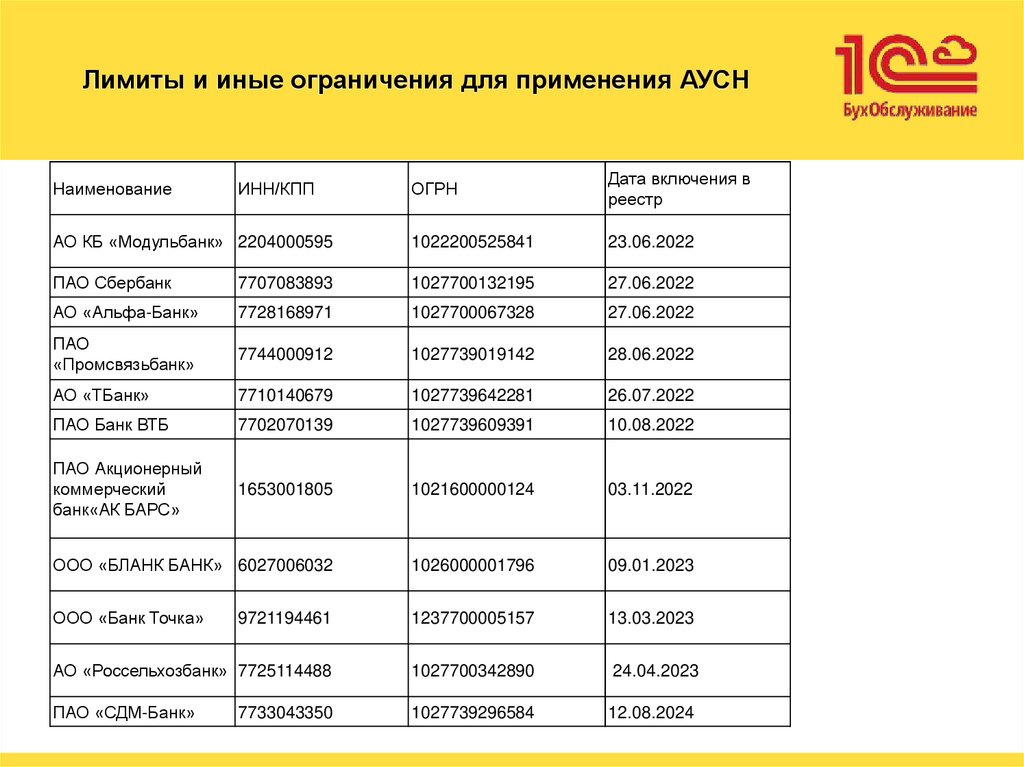 Лимиты и иные ограничения для применения АУСН

1С БухОбслуживание

| Наименование | ИНН/КПП | ОГРН | Дата включения в реестр |
|---|---|---|---|
| АО КБ «Модульбанк» | 2204000595 | 1022200525841 | 23.06.2022 |
| ПАО Сбербанк | 7707083893 | 1027700132195 | 27.06.2022 |
| АО «Альфа-Банк» | 7728168971 | 1027700067328 | 27.06.2022 |
| ПАО «Промсвязьбанк» | 7744000912 | 1027739019142 | 28.06.2022 |
| АО «ТБанк» | 7710140679 | 1027739642281 | 26.07.2022 |
| ПАО Банк ВТБ | 7702070139 | 1027739609391 | 10.08.2022 |
| ПАО Акционерный коммерческий банк«АК БАРС» | 1653001805 | 1021600000124 | 03.11.2022 |
| ООО «БЛАНК БАНК» | 6027006032 | 1026000001796 | 09.01.2023 |
| ООО «Банк Точка» | 9721194461 | 1237700005157 | 13.03.2023 |
| АО «Россельхозбанк» | 7725114488 | 1027700342890 | 24.04.2023 |
| ПАО «СДМ-Банк» | 7733043350 | 1027739296584 | 12.08.2024 |